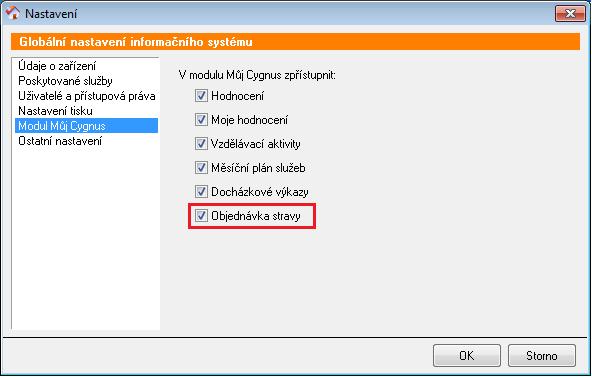 Nastavení

Globální nastavení informačního systému

Údaje o zařízení
Poskytované služby
Uživatelé a přístupová práva
Nastavení tisku
Modul Můj Cygnus
Ostatní nastavení

V modulu Můj Cygnus zpřístupnit:
Hodnocení
Moje hodnocení
Vzdělávací aktivity
Měsíční plán služeb
Docházkové výkazy
Objednávka stravy

OK
Storno